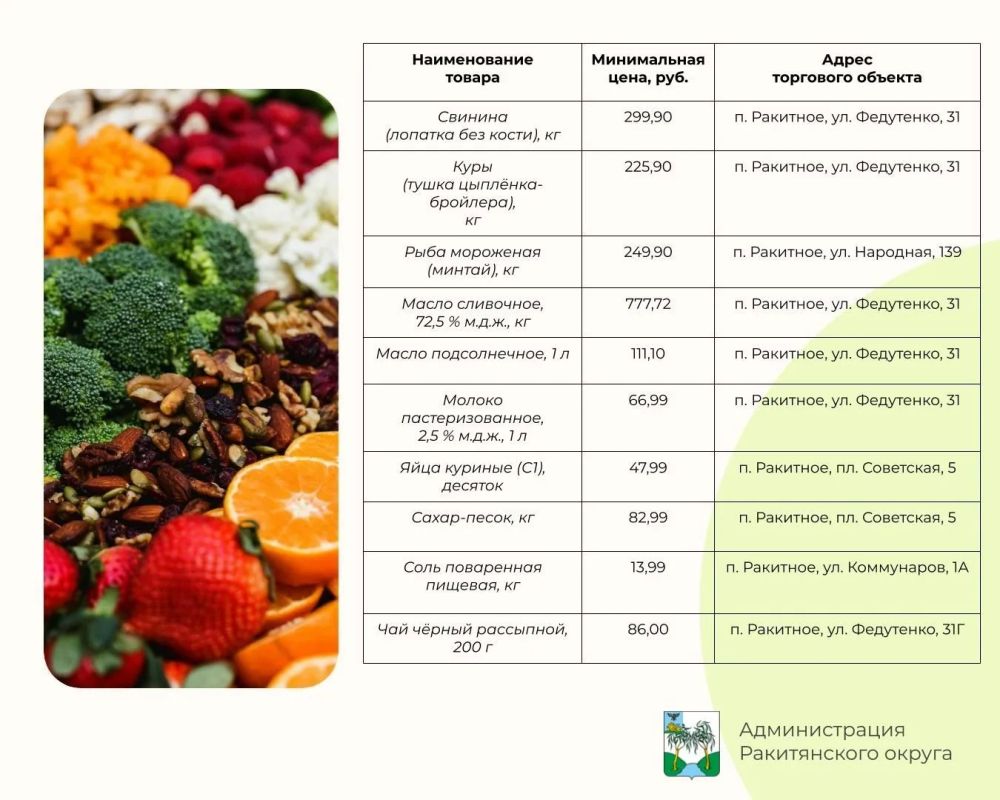 | Наименование товара | Минимальная цена, руб. | Адрес торгового объекта |
|---|---|---|
| Свинина (лопатка без кости), кг | 299,90 | п. Ракитное, ул. Федутенко, 31 |
| Куры (тушка цыплёнка-бройлера), кг | 225,90 | п. Ракитное, ул. Федутенко, 31 |
| Рыба мороженая (минтай), кг | 249,90 | п. Ракитное, ул. Народная, 139 |
| Масло сливочное, 72,5 % м.д.ж., кг | 777,72 | п. Ракитное, ул. Федутенко, 31 |
| Масло подсолнечное, 1 л | 111,10 | п. Ракитное, ул. Федутенко, 31 |
| Молоко пастеризованное, 2,5 % м.д.ж., 1 л | 66,99 | п. Ракитное, ул. Федутенко, 31 |
| Яйца куриные (С1), десяток | 47,99 | п. Ракитное, пл. Советская, 5 |
| Сахар-песок, кг | 82,99 | п. Ракитное, пл. Советская, 5 |
| Соль поваренная пищевая, кг | 13,99 | п. Ракитное, ул. Коммунаров, 1А |
| Чай чёрный рассыпной, 200 г | 86,00 | п. Ракитное, ул. Федутенко, 31Г |

Администрация Ракитянского округа